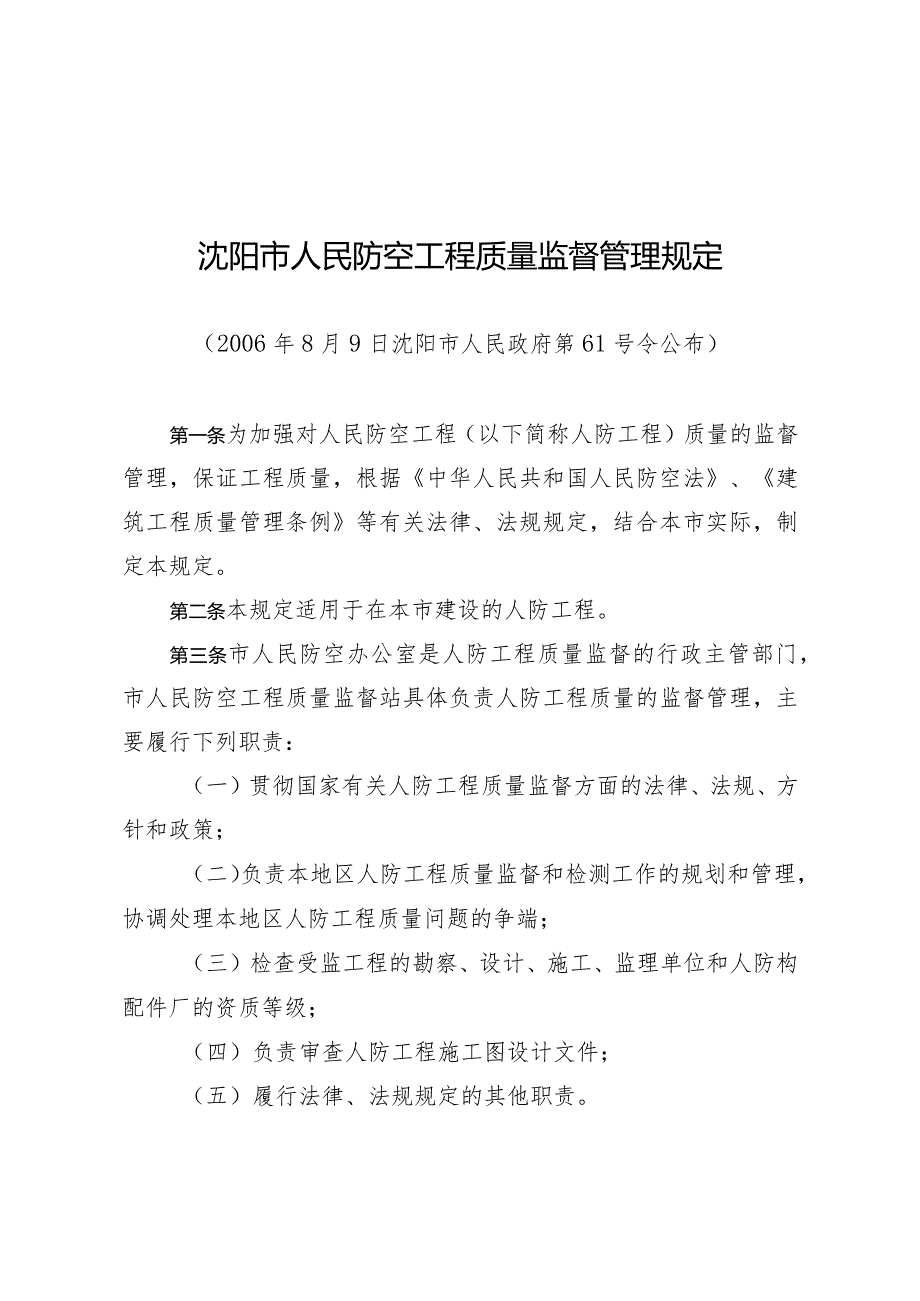 沈阳市人民防空工程质量监督管理规定

（2006年8月9日沈阳市人民政府第61号令公布）

第一条为加强对人民防空工程（以下简称人防工程）质量的监督管理，保证工程质量，根据《中华人民共和国人民防空法》、《建筑工程质量管理条例》等有关法律、法规规定，结合本市实际，制定本规定。

第二条本规定适用于在本市建设的人防工程。

第三条市人民防空办公室是人防工程质量监督的行政主管部门，市人民防空工程质量监督站具体负责人防工程质量的监督管理，主要履行下列职责：

（一）贯彻国家有关人防工程质量监督方面的法律、法规、方针和政策；

（二）负责本地区人防工程质量监督和检测工作的规划和管理，协调处理本地区人防工程质量问题的争端；

（三）检查受监工程的勘察、设计、施工、监理单位和人防构配件厂的资质等级；

（四）负责审查人防工程施工图设计文件；

（五）履行法律、法规规定的其他职责。